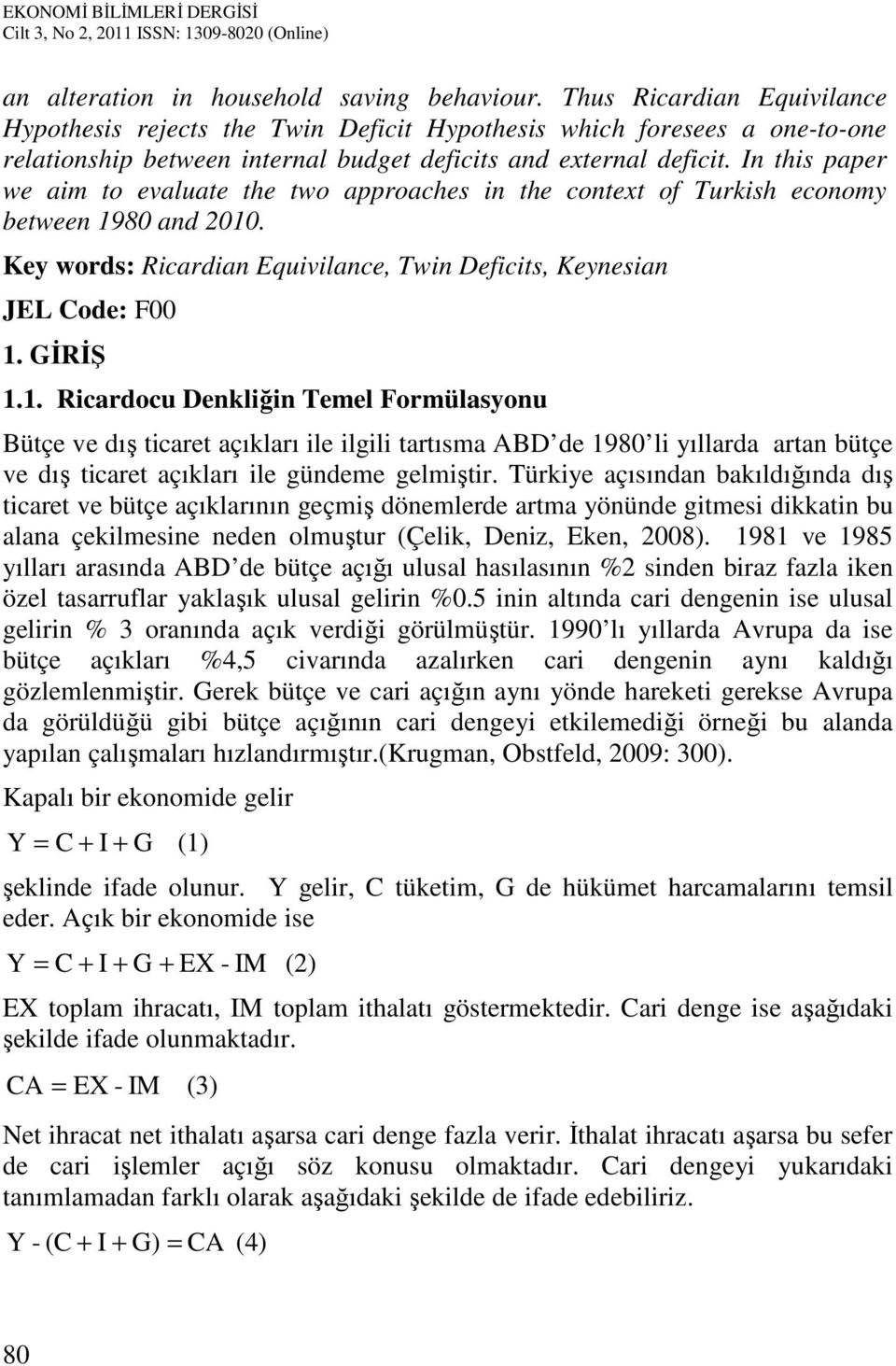 EKONOMİ BİLİMLERİ DERGİSİ
Cilt 3, No 2, 2011 ISSN: 1309-8020 (Online)

an alteration in household saving behaviour. Thus Ricardian Equivilance Hypothesis rejects the Twin Deficit Hypothesis which foresees a one-to-one relationship between internal budget deficits and external deficit. In this paper we aim to evaluate the two approaches in the context of Turkish economy between 1980 and 2010.

Key words: Ricardian Equivilance, Twin Deficits, Keynesian

JEL Code: F00

1. GİRİŞ

1.1. Ricardocu Denkliğin Temel Formülasyonu

Bütçe ve dış ticaret açıkları ile ilgili tartısma ABD de 1980 li yıllarda artan bütçe ve dış ticaret açıkları ile gündeme gelmiştir. Türkiye açısından bakıldığında dış ticaret ve bütçe açıklarının geçmiş dönemlerde artma yönünde gitmesi dikkatin bu alana çekilmesine neden olmuştur (Çelik, Deniz, Eken, 2008). 1981 ve 1985 yılları arasında ABD de bütçe açığı ulusal hasılasının %2 sinden biraz fazla iken özel tasarruflar yaklaşık ulusal gelirin %0.5 inin altında cari dengenin ise ulusal gelirin % 3 oranında açık verdiği görülmüştür. 1990 lı yıllarda Avrupa da ise bütçe açıkları %4,5 civarında azalırken cari dengenin aynı kaldığı gözlemlenmiştir. Gerek bütçe ve cari açığın aynı yönde hareketi gerekse Avrupa da görüldüğü gibi bütçe açığının cari dengeyi etkilemediği örneği bu alanda yapılan çalışmaları hızlandırmıştır.(Krugman, Obstfeld, 2009: 300).

Kapalı bir ekonomide gelir

$Y = C + I + G$ (1)

şeklinde ifade olunur. Y gelir, C tüketim, G de hükümet harcamalarını temsil eder. Açık bir ekonomide ise

$Y = C + I + G + EX - IM$ (2)

EX toplam ihracatı, IM toplam ithalatı göstermektedir. Cari denge ise aşağıdaki şekilde ifade olunmaktadır.

$CA = EX - IM$ (3)

Net ihracat net ithalatı aşarsa cari denge fazla verir. İthalat ihracatı aşarsa bu sefer de cari işlemler açığı söz konusu olmaktadır. Cari dengeyi yukarıdaki tanımlamadan farklı olarak aşağıdaki şekilde de ifade edebiliriz.

$Y - (C + I + G) = CA$ (4)

80